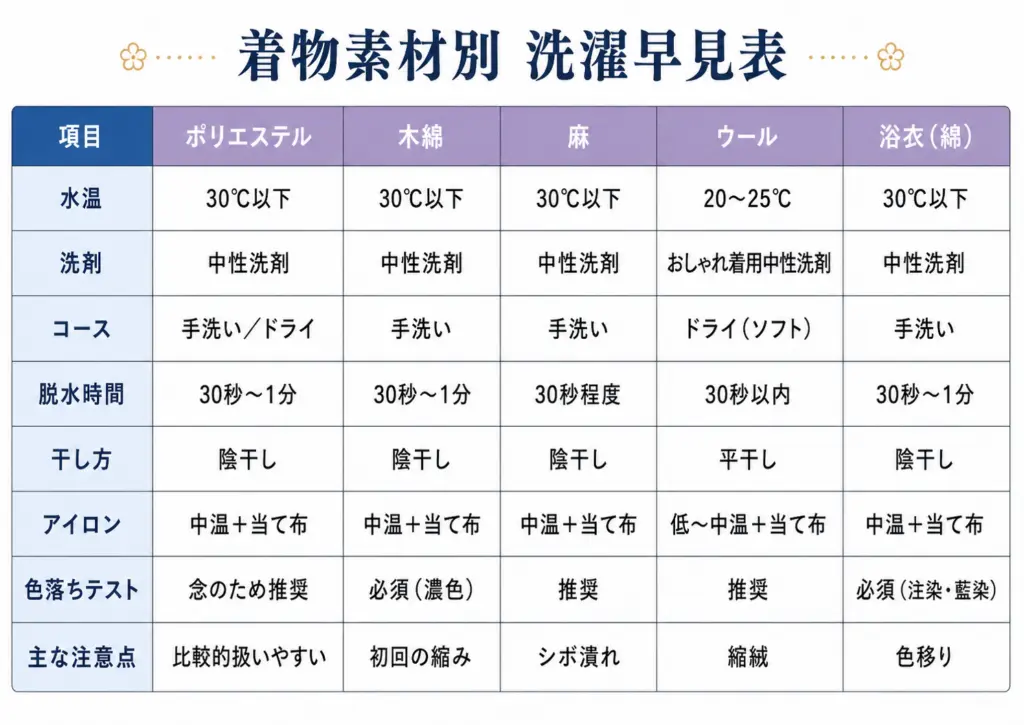 着物素材別 洗濯早見表

| 項目 | ポリエステル | 木綿 | 麻 | ウール | 浴衣（綿） |
|---|---|---|---|---|---|
| 水温 | 30℃以下 | 30℃以下 | 30℃以下 | 20～25℃ | 30℃以下 |
| 洗剤 | 中性洗剤 | 中性洗剤 | 中性洗剤 | おしゃれ着用中性洗剤 | 中性洗剤 |
| コース | 手洗い／ドライ | 手洗い | 手洗い | ドライ（ソフト） | 手洗い |
| 脱水時間 | 30秒～1分 | 30秒～1分 | 30秒程度 | 30秒以内 | 30秒～1分 |
| 干し方 | 陰干し | 陰干し | 陰干し | 平干し | 陰干し |
| アイロン | 中温＋当て布 | 中温＋当て布 | 中温＋当て布 | 低～中温＋当て布 | 中温＋当て布 |
| 色落ちテスト | 念のため推奨 | 必須（濃色） | 推奨 | 推奨 | 必須（注染・藍染） |
| 主な注意点 | 比較的扱いやすい | 初回の縮み | シボ潰れ | 縮絨 | 色移り |